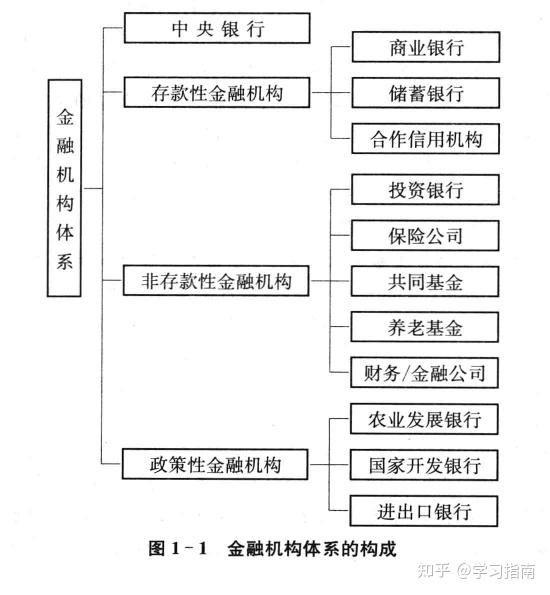 金融机构体系

中央银行

存款性金融机构

商业银行

储蓄银行

合作信用机构

非存款性金融机构

投资银行

保险公司

共同基金

养老基金

财务/金融公司

政策性金融机构

农业发展银行

国家开发银行

进出口银行

图 1-1 金融机构体系的构成

知乎 @学习指南